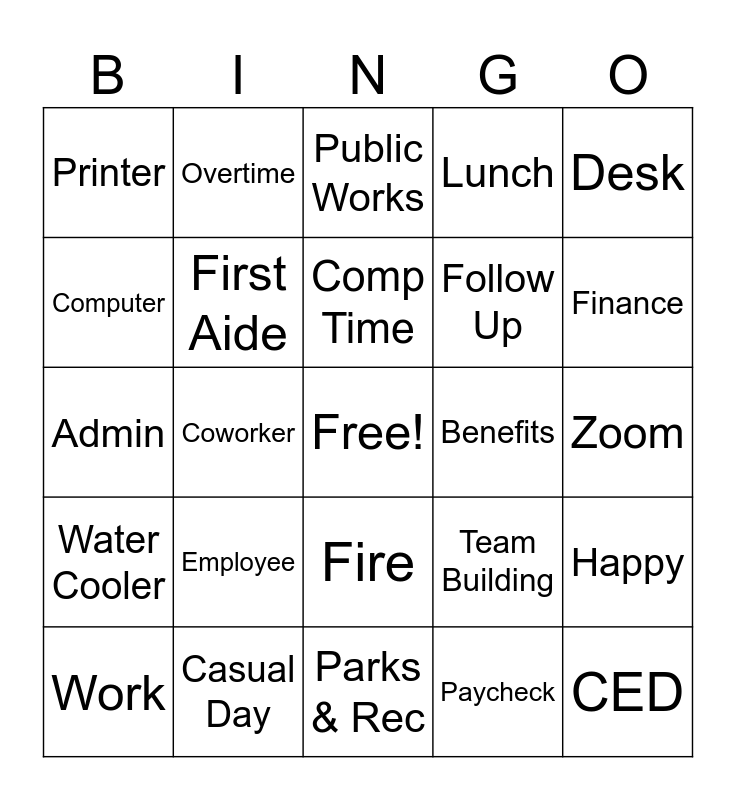 | B | I | N | G | O |
|---|---|---|---|---|
| Printer | Overtime | Public Works | Lunch | Desk |
| Computer | First Aide | Comp Time | Follow Up | Finance |
| Admin | Coworker | Free! | Benefits | Zoom |
| Water Cooler | Employee | Fire | Team Building | Happy |
| Work | Casual Day | Parks & Rec | Paycheck | CED |